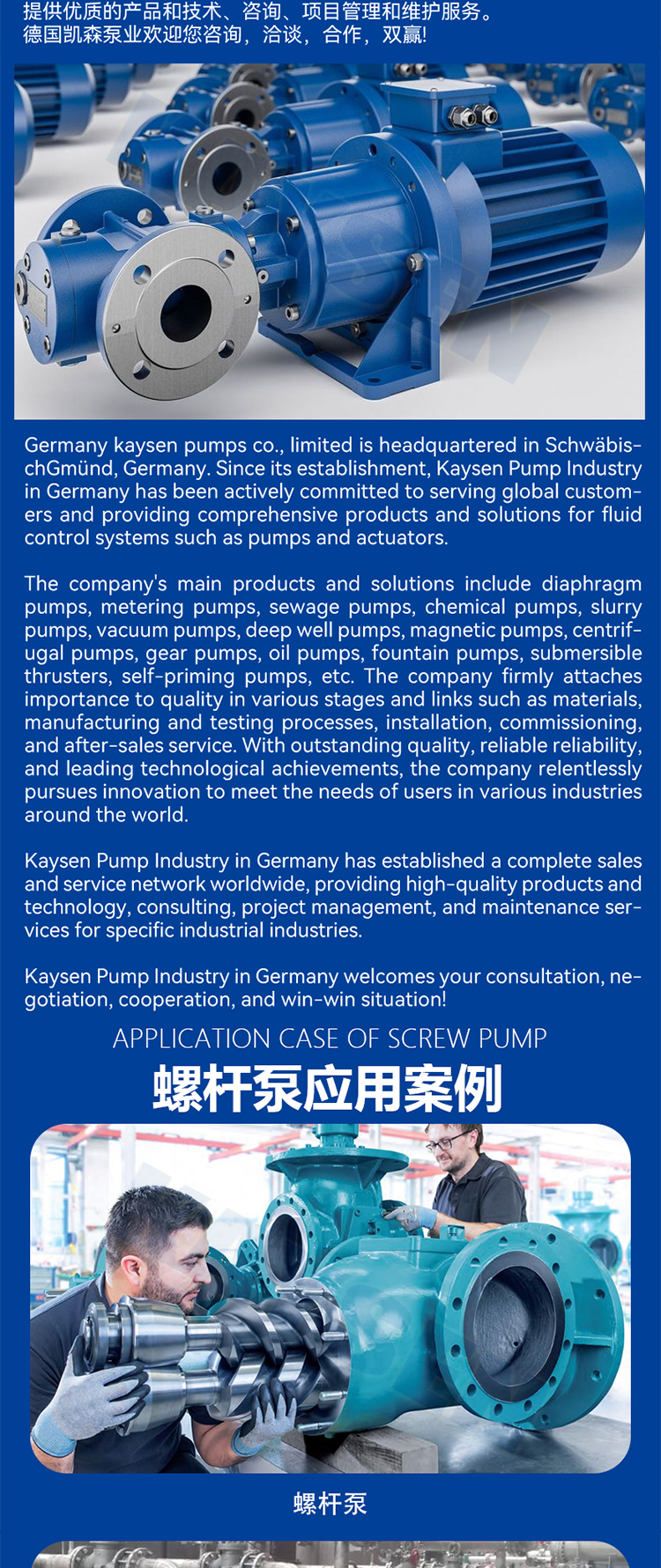 提供优质的产品和技术、咨询、项目管理和维护服务。
德国凯森泵业欢迎您咨询，洽谈，合作，双赢!

Germany kaysen pumps co., limited is headquartered in SchwäbischGmünd, Germany. Since its establishment, Kaysen Pump Industry in Germany has been actively committed to serving global customers and providing comprehensive products and solutions for fluid control systems such as pumps and actuators.

The company's main products and solutions include diaphragm pumps, metering pumps, sewage pumps, chemical pumps, slurry pumps, vacuum pumps, deep well pumps, magnetic pumps, centrifugal pumps, gear pumps, oil pumps, fountain pumps, submersible thrusters, self-priming pumps, etc. The company firmly attaches importance to quality in various stages and links such as materials, manufacturing and testing processes, installation, commissioning, and after-sales service. With outstanding quality, reliable reliability, and leading technological achievements, the company relentlessly pursues innovation to meet the needs of users in various industries around the world.

Kaysen Pump Industry in Germany has established a complete sales and service network worldwide, providing high-quality products and technology, consulting, project management, and maintenance services for specific industrial industries.

Kaysen Pump Industry in Germany welcomes your consultation, negotiation, cooperation, and win-win situation!

APPLICATION CASE OF SCREW PUMP
螺杆泵应用案例

螺杆泵